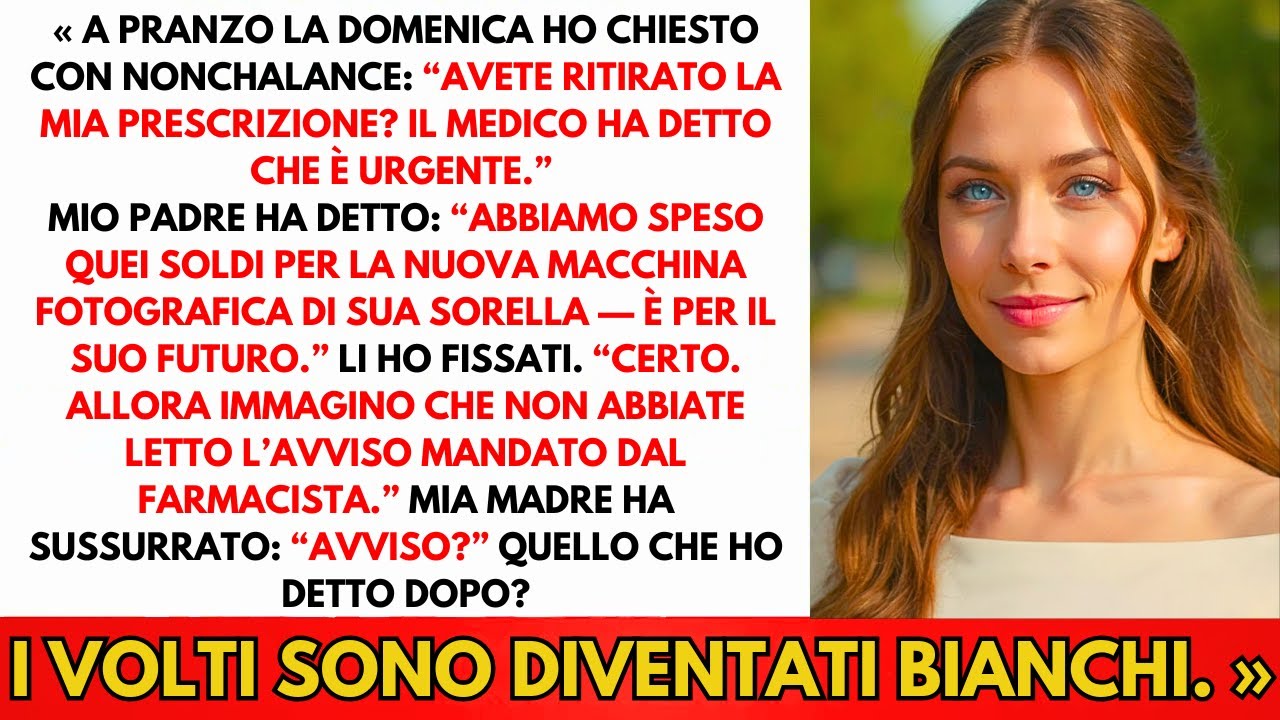 « A PRANZO LA DOMENICA HO CHIESTO CON NONCHALANCE: “AVETE RITIRATO LA MIA PRESCRIZIONE? IL MEDICO HA DETTO CHE È URGENTE.”
MIO PADRE HA DETTO: “ABBIAMO SPESO QUEI SOLDI PER LA NUOVA MACCHINA FOTOGRAFICA DI SUA SORELLA — È PER IL SUO FUTURO.” LI HO FISSATI. “CERTO. ALLORA IMMAGINO CHE NON ABBIATE LETTO L’AVVISO MANDATO DAL FARMACISTA.” MIA MADRE HA SUSSURRATO: “AVVISO?” QUELLO CHE HO DETTO DOPO?

I VOLTI SONO DIVENTATI BIANCHI. »